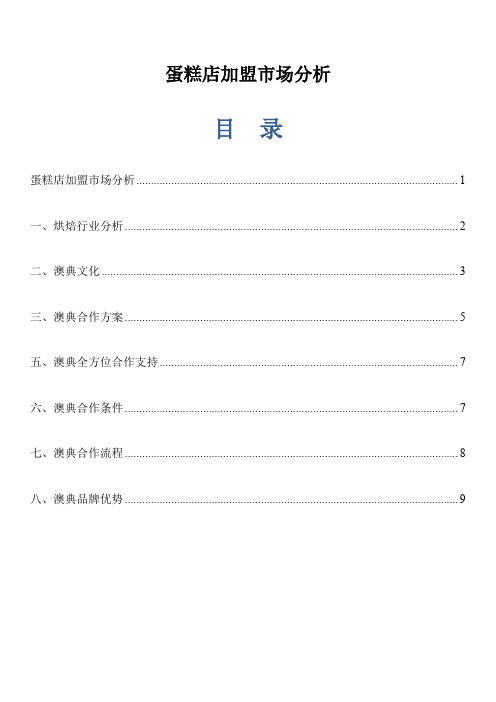 蛋糕店加盟市场分析

目　录

蛋糕店加盟市场分析 ........ 1

一、烘焙行业分析 ........ 2

二、澳典文化 ........ 3

三、澳典合作方案 ........ 5

五、澳典全方位合作支持 ........ 7

六、澳典合作条件 ........ 7

七、澳典合作流程 ........ 8

八、澳典品牌优势 ........ 9